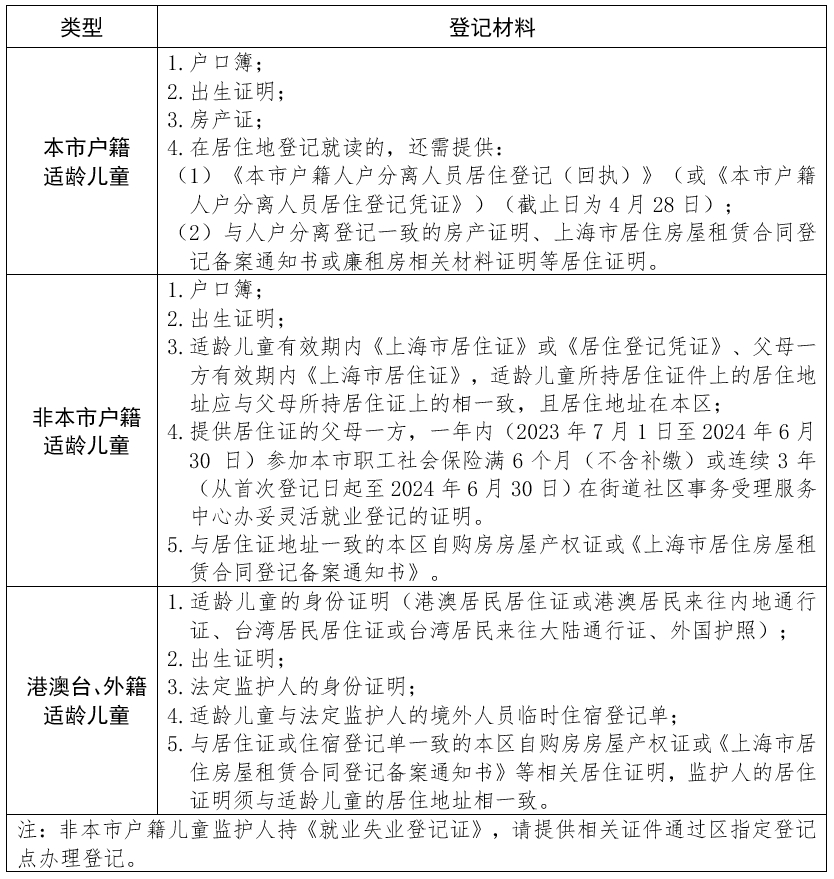 | 类型 | 登记材料 |
|---|---|
| 本市户籍适龄儿童 | 1. 户口簿；<br>2. 出生证明；<br>3. 房产证；<br>4. 在居住地登记就读的，还需提供：<br>（1）《本市户籍人户分离人员居住登记（回执）》（或《本市户籍人户分离人员居住登记凭证》）（截止日为 4 月 28 日）；<br>（2）与人户分离登记一致的房产证明、上海市居住房屋租赁合同登记备案通知书或廉租房相关材料证明等居住证明。 |
| 非本市户籍适龄儿童 | 1. 户口簿；<br>2. 出生证明；<br>3. 适龄儿童有效期内《上海市居住证》或《居住登记凭证》、父母一方有效期内《上海市居住证》，适龄儿童所持居住证件上的居住地址应与父母所持居住证上的相一致，且居住地址在本区；<br>4. 提供居住证的父母一方，一年内（2023 年 7 月 1 日至 2024 年 6 月 30 日）参加本市职工社会保险满 6 个月（不含补缴）或连续 3 年（从首次登记日起至 2024 年 6 月 30 日）在街道社区事务受理服务中心办妥灵活就业登记的证明。<br>5. 与居住证地址一致的本区自购房房屋产权证或《上海市居住房屋租赁合同登记备案通知书》。 |
| 港澳台、外籍适龄儿童 | 1. 适龄儿童的身份证明（港澳居民居住证或港澳居民来往内地通行证、台湾居民居住证或台湾居民来往大陆通行证、外国护照）；<br>2. 出生证明；<br>3. 法定监护人的身份证明；<br>4. 适龄儿童与法定监护人的境外人员临时住宿登记单；<br>5. 与居住证或住宿登记单一致的本区自购房房屋产权证或《上海市居住房屋租赁合同登记备案通知书》等相关居住证明，监护人的居住证明须与适龄儿童的居住地址相一致。 |

注：非本市户籍儿童监护人持《就业失业登记证》，请提供相关证件通过区指定登记点办理登记。